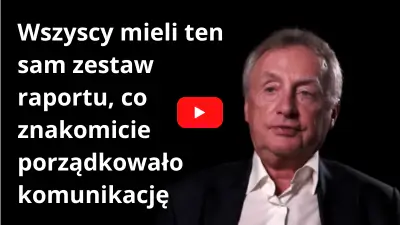 Wszyscy mieli ten sam zestaw raportu, co znakomicie porządkowało komunikację